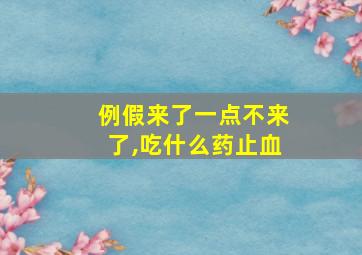 例假来了一点不来了,吃什么药止血